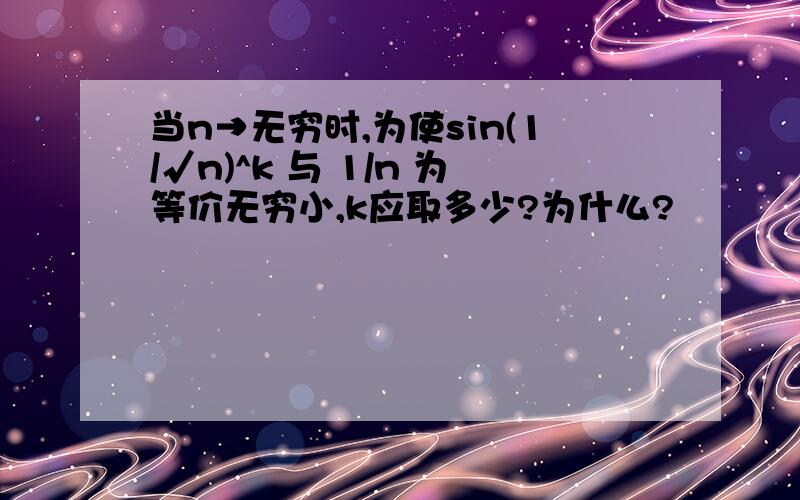 当n→无穷时,为使sin(1/√n)^k 与 1/n 为等价无穷小,k应取多少?为什么?